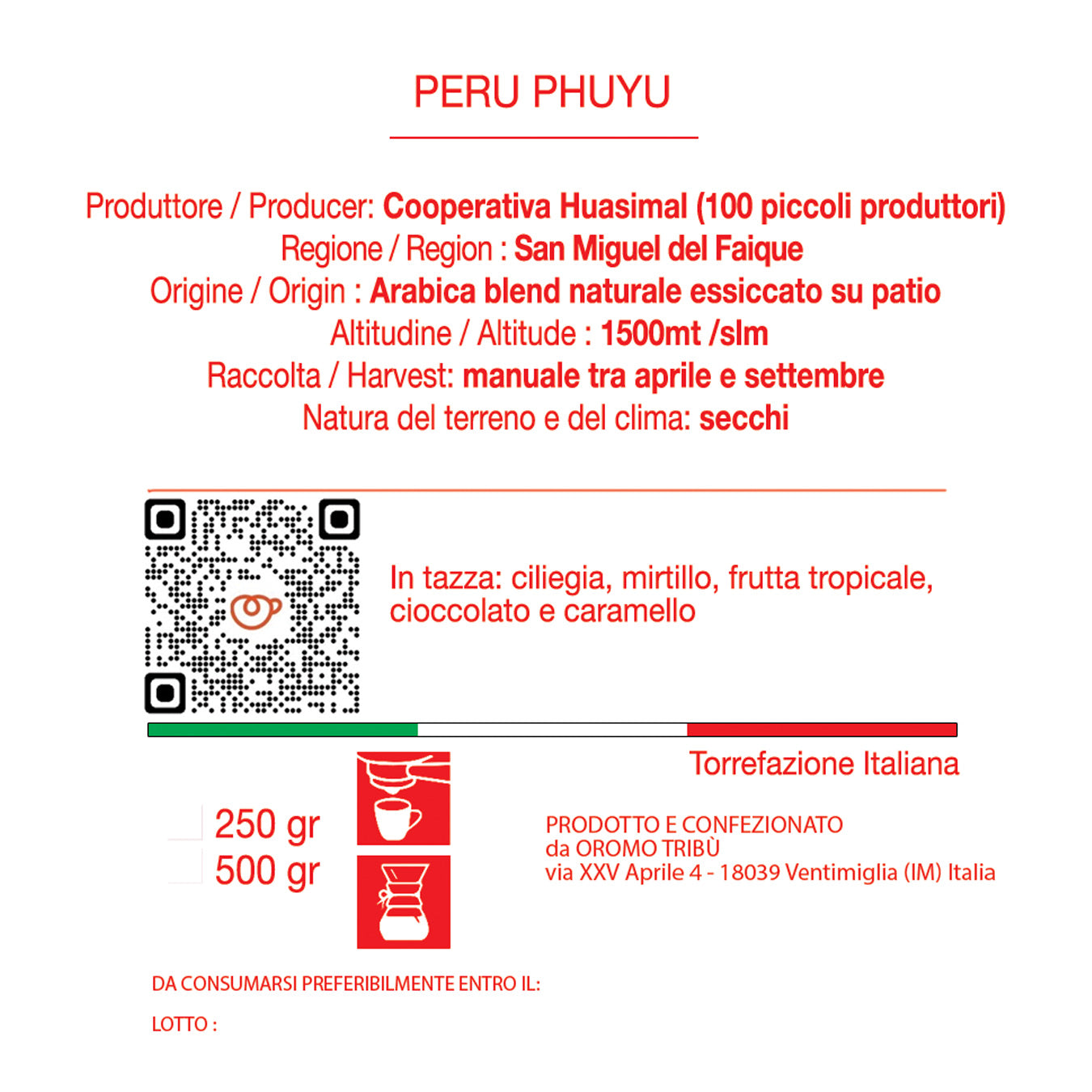 PERU PHUYU

Produttore / Producer: Cooperativa Huasimal (100 piccoli produttori)
Regione / Region : San Miguel del Faique
Origine / Origin : Arabica blend naturale essiccato su patio
Altitudine / Altitude : 1500mt /slm
Raccolta / Harvest: manuale tra aprile e settembre
Natura del terreno e del clima: secchi

In tazza: ciliegia, mirtillo, frutta tropicale, cioccolato e caramello

Torrefazione Italiana

250 gr
500 gr

PRODOTTO E CONFEZIONATO
da OROMO TRIBÙ
via XXV Aprile 4 - 18039 Ventimiglia (IM) Italia

DA CONSUMARSI PREFERIBILMENTE ENTRO IL:

LOTTO :